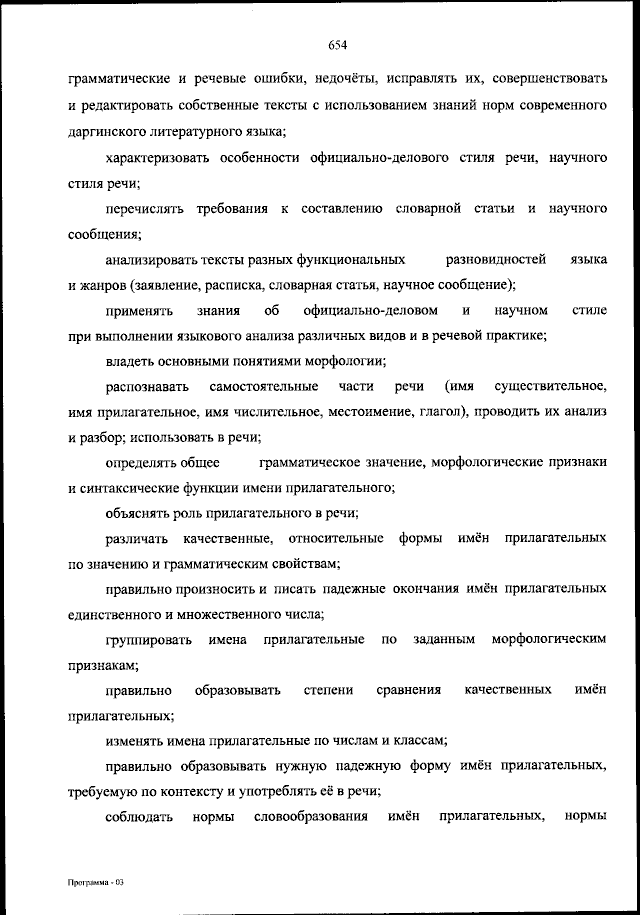 654

грамматические и речевые ошибки, недочёты, исправлять их, совершенствовать и редактировать собственные тексты с использованием знаний норм современного даргинского литературного языка;

характеризовать особенности официально-делового стиля речи, научного стиля речи;

перечислять требования к составлению словарной статьи и научного сообщения;

анализировать тексты разных функциональных разновидностей языка и жанров (заявление, расписка, словарная статья, научное сообщение);

применять знания об официально-деловом и научном стиле при выполнении языкового анализа различных видов и в речевой практике;

владеть основными понятиями морфологии;

распознавать самостоятельные части речи (имя существительное, имя прилагательное, имя числительное, местоимение, глагол), проводить их анализ и разбор; использовать в речи;

определять общее грамматическое значение, морфологические признаки и синтаксические функции имени прилагательного;

объяснять роль прилагательного в речи;

различать качественные, относительные формы имён прилагательных по значению и грамматическим свойствам;

правильно произносить и писать падежные окончания имён прилагательных единственного и множественного числа;

группировать имена прилагательные по заданным морфологическим признакам;

правильно образовывать степени сравнения качественных имён прилагательных;

изменять имена прилагательные по числам и классам;

правильно образовывать нужную падежную форму имён прилагательных, требуемую по контексту и употреблять её в речи;

соблюдать нормы словообразования имён прилагательных, нормы

Программа - 03